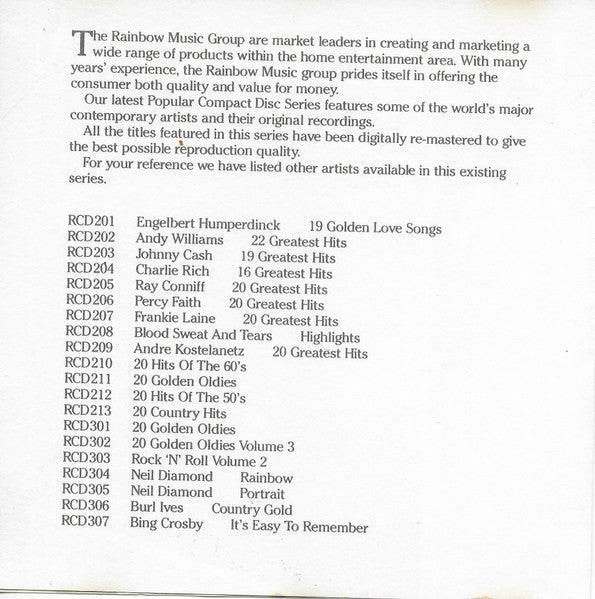 The Rainbow Music Group are market leaders in creating and marketing a wide range of products within the home entertainment area. With many years' experience, the Rainbow Music group prides itself in offering the consumer both quality and value for money.

Our latest Popular Compact Disc Series features some of the world's major contemporary artists and their original recordings.

All the titles featured in this series have been digitally re-mastered to give the best possible reproduction quality.

For your reference we have listed other artists available in this existing series.

RCD201 Engelbert Humperdinck 19 Golden Love Songs
RCD202 Andy Williams 22 Greatest Hits
RCD203 Johnny Cash 19 Greatest Hits
RCD204 Charlie Rich 16 Greatest Hits
RCD205 Ray Conniff 20 Greatest Hits
RCD206 Percy Faith 20 Greatest Hits
RCD207 Frankie Laine 20 Greatest Hits
RCD208 Blood Sweat And Tears Highlights
RCD209 Andre Kostelanetz 20 Greatest Hits
RCD210 20 Hits Of The 60's
RCD211 20 Golden Oldies
RCD212 20 Hits Of The 50's
RCD213 20 Country Hits
RCD301 20 Golden Oldies
RCD302 20 Golden Oldies Volume 3
RCD303 Rock 'N' Roll Volume 2
RCD304 Neil Diamond Rainbow
RCD305 Neil Diamond Portrait
RCD306 Burl Ives Country Gold
RCD307 Bing Crosby It's Easy To Remember